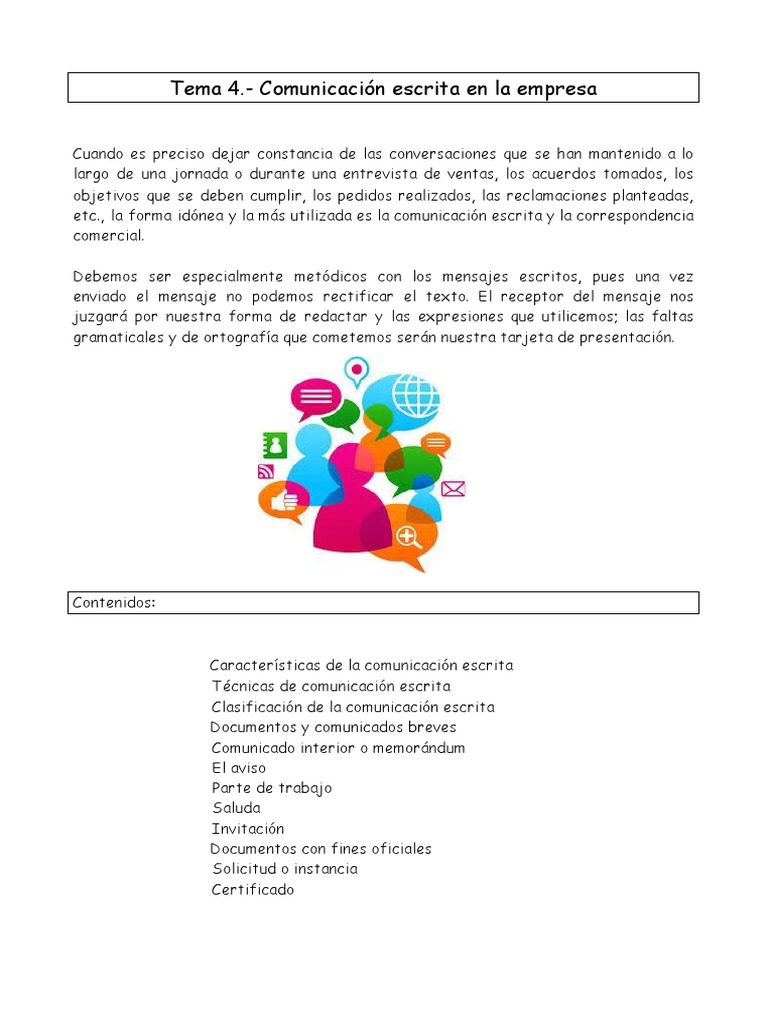 Tema 4.- Comunicación escrita en la empresa

Cuando es preciso dejar constancia de las conversaciones que se han mantenido a lo largo de una jornada o durante una entrevista de ventas, los acuerdos tomados, los objetivos que se deben cumplir, los pedidos realizados, las reclamaciones planteadas, etc., la forma idónea y la más utilizada es la comunicación escrita y la correspondencia comercial.

Debemos ser especialmente metódicos con los mensajes escritos, pues una vez enviado el mensaje no podemos rectificar el texto. El receptor del mensaje nos juzgará por nuestra forma de redactar y las expresiones que utilicemos; las faltas gramaticales y de ortografía que cometemos serán nuestra tarjeta de presentación.

Contenidos:

Características de la comunicación escrita
Técnicas de comunicación escrita
Clasificación de la comunicación escrita
Documentos y comunicados breves
Comunicado interior o memorándum
El aviso
Parte de trabajo
Saluda
Invitación
Documentos con fines oficiales
Solicitud o instancia
Certificado